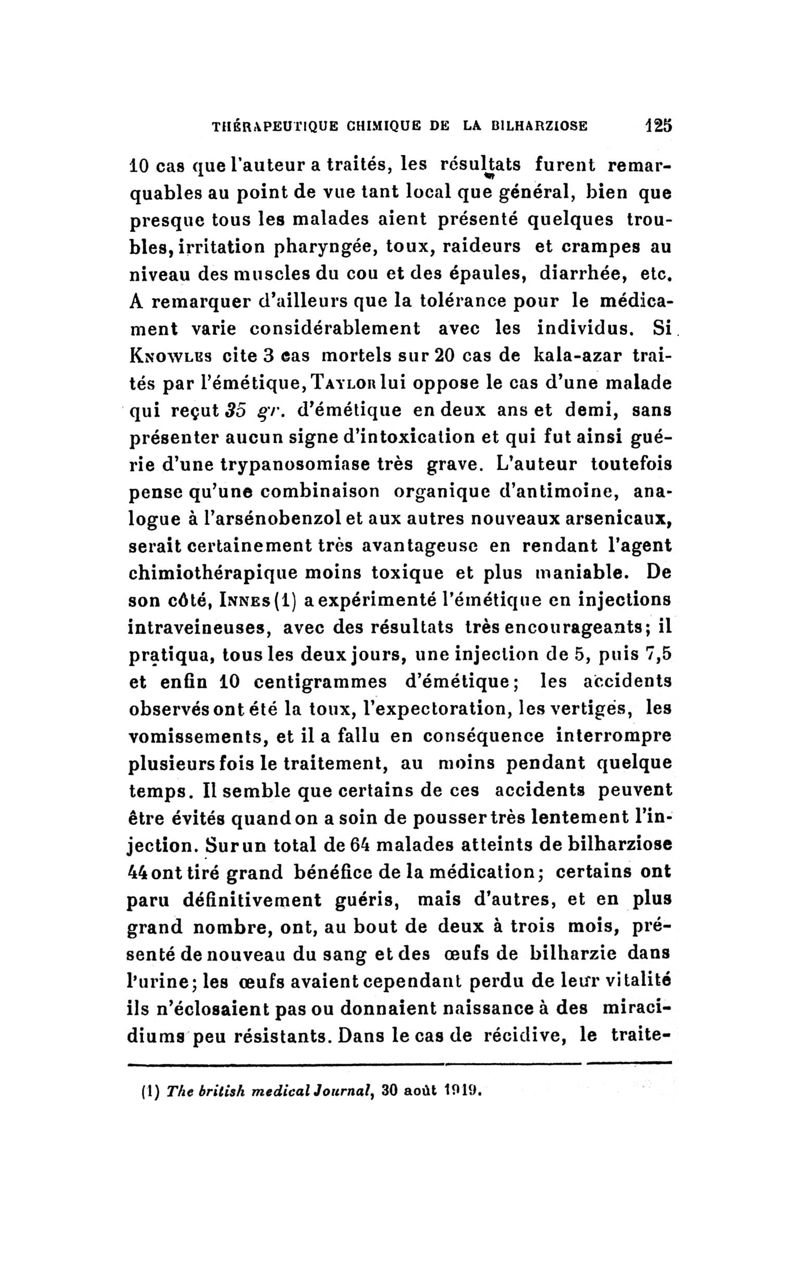 THÉRAPEUTIQUE CHIMIQUE DE LA BILHARZIOSE 125

10 cas que l'auteur a traités, les résultats furent remarquables au point de vue tant local que général, bien que presque tous les malades aient présenté quelques troubles, irritation pharyngée, toux, raideurs et crampes au niveau des muscles du cou et des épaules, diarrhée, etc. A remarquer d'ailleurs que la tolérance pour le médicament varie considérablement avec les individus. Si Knowles cite 3 cas mortels sur 20 cas de kala-azar traités par l'émétique, Taylor lui oppose le cas d'une malade qui reçut 35 gr. d'émétique en deux ans et demi, sans présenter aucun signe d'intoxication et qui fut ainsi guérie d'une trypanosomiase très grave. L'auteur toutefois pense qu'une combinaison organique d'antimoine, analogue à l'arsénobenzol et aux autres nouveaux arsenicaux, serait certainement très avantageuse en rendant l'agent chimiothérapique moins toxique et plus maniable. De son côté, Innes (1) a expérimenté l'émétique en injections intraveineuses, avec des résultats très encourageants; il pratiqua, tous les deux jours, une injection de 5, puis 7,5 et enfin 10 centigrammes d'émétique; les accidents observés ont été la toux, l'expectoration, les vertiges, les vomissements, et il a fallu en conséquence interrompre plusieurs fois le traitement, au moins pendant quelque temps. Il semble que certains de ces accidents peuvent être évités quand on a soin de pousser très lentement l'injection. Sur un total de 64 malades atteints de bilharziose 44 ont tiré grand bénéfice de la médication; certains ont paru définitivement guéris, mais d'autres, et en plus grand nombre, ont, au bout de deux à trois mois, présenté de nouveau du sang et des œufs de bilharzie dans l'urine; les œufs avaient cependant perdu de leur vitalité ils n'éclosaient pas ou donnaient naissance à des miracidiums peu résistants. Dans le cas de récidive, le traite-

(1) The british medical Journal, 30 août 1919.